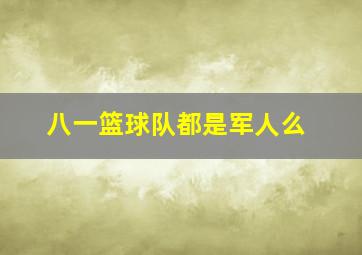 八一篮球队都是军人么